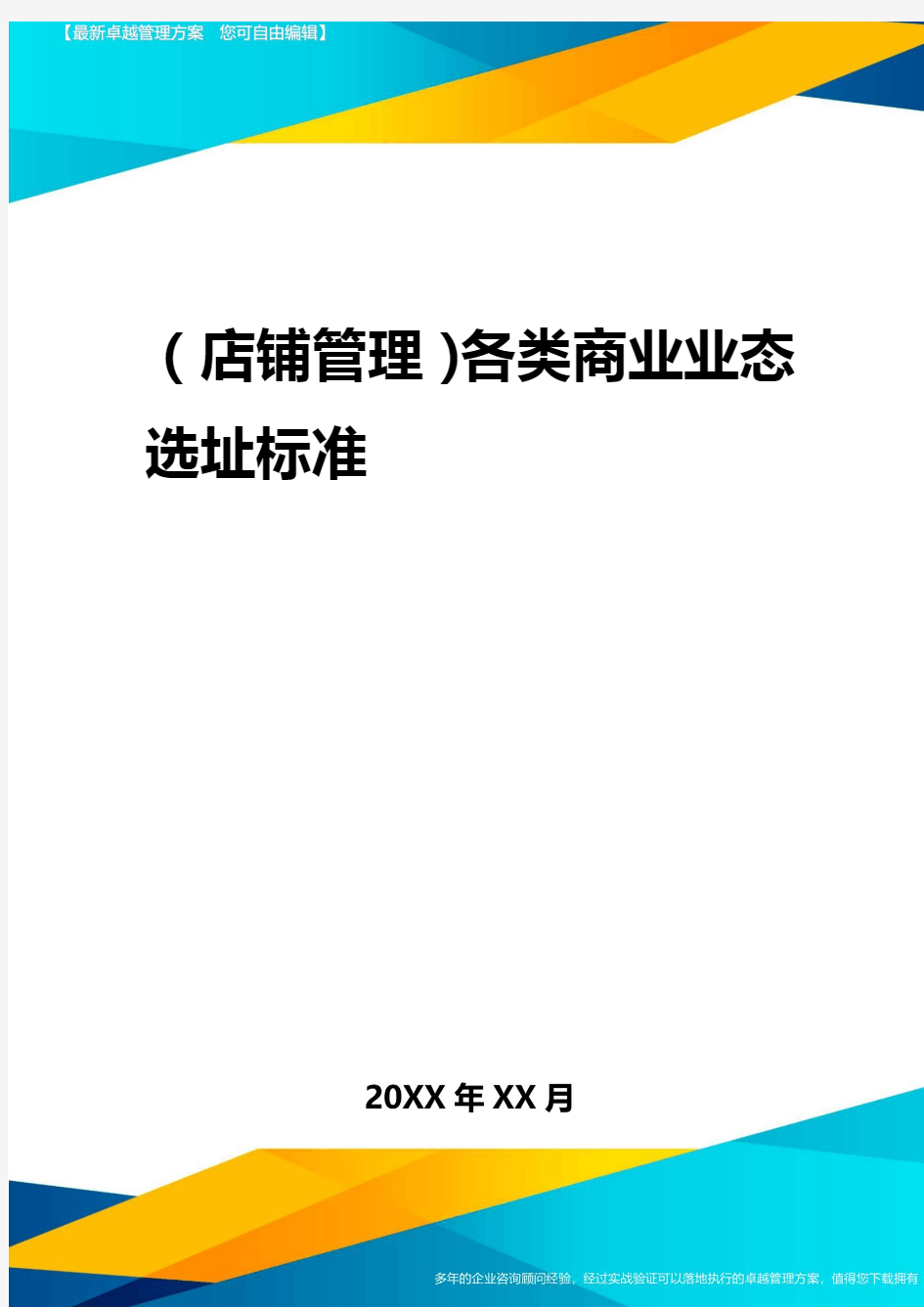 【最新卓越管理方案 您可自由编辑】

（店铺管理)各类商业业态选址标准

20XX年XX月

多年的企业咨询顾问经验，经过实战验证可以落地执行的卓越管理方案，值得您下载拥有